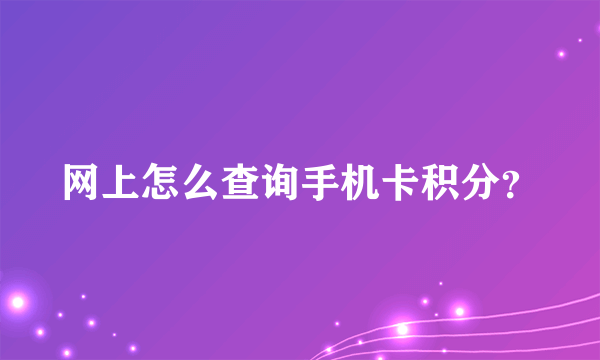 网上怎么查询手机卡积分?